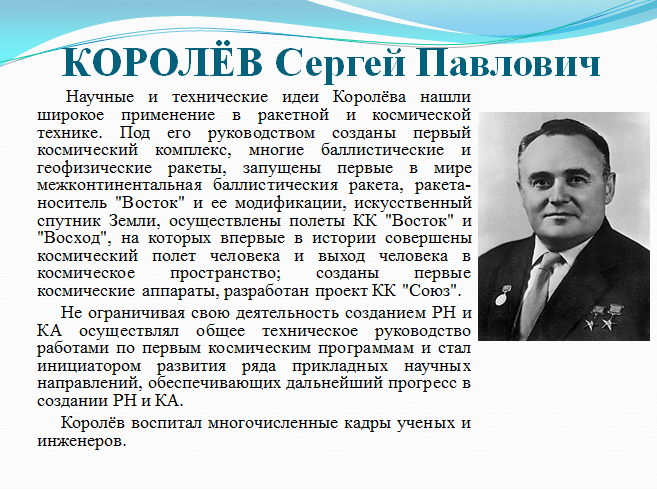 КОРОЛЁВ Сергей Павлович

Научные и технические идеи Королёва нашли широкое применение в ракетной и космической технике. Под его руководством созданы первый космический комплекс, многие баллистические и геофизические ракеты, запущены первые в мире межконтинентальная баллистическия ракета, ракета-носитель "Восток" и ее модификации, искусственный спутник Земли, осуществлены полеты КК "Восток" и "Восход", на которых впервые в истории совершены космический полет человека и выход человека в космическое пространство; созданы первые космические аппараты, разработан проект КК "Союз".

Не ограничивая свою деятельность созданием РН и КА осуществлял общее техническое руководство работами по первым космическим программам и стал инициатором развития ряда прикладных научных направлений, обеспечивающих дальнейший прогресс в создании РН и КА.

Королёв воспитал многочисленные кадры ученых и инженеров.